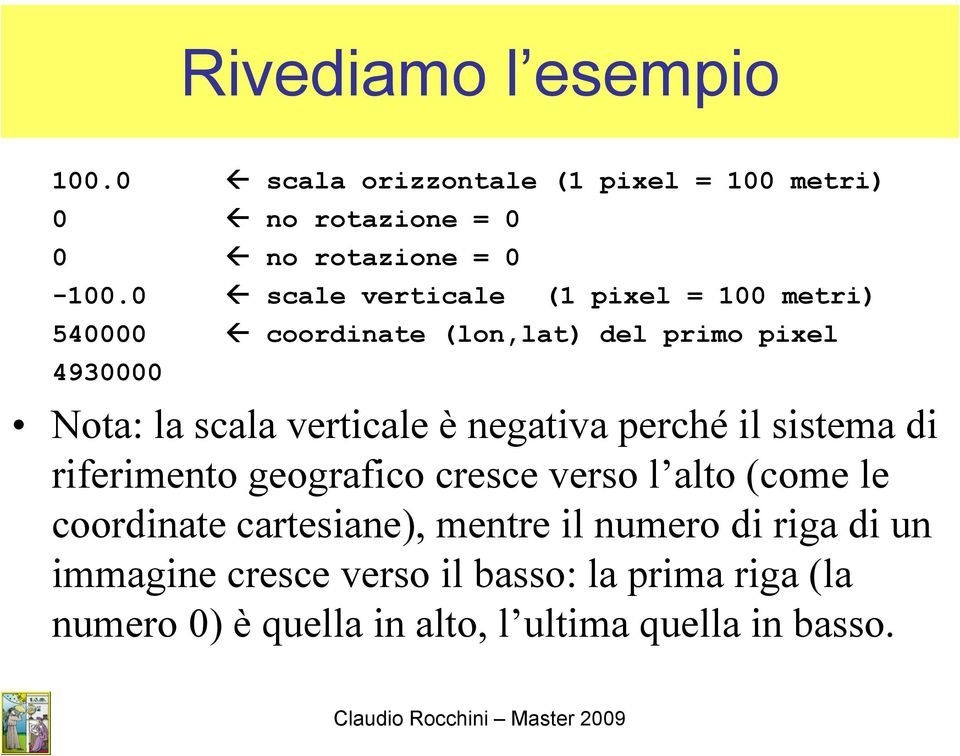 Rivediamo l’esempio

100.0 ← scala orizzontale (1 pixel = 100 metri)
0 ← no rotazione = 0
0 ← no rotazione = 0
-100.0 ← scale verticale (1 pixel = 100 metri)
540000 ← coordinate (lon,lat) del primo pixel
4930000

• Nota: la scala verticale è negativa perché il sistema di riferimento geografico cresce verso l’alto (come le coordinate cartesiane), mentre il numero di riga di un immagine cresce verso il basso: la prima riga (la numero 0) è quella in alto, l’ultima quella in basso.

Claudio Rocchini – Master 2009